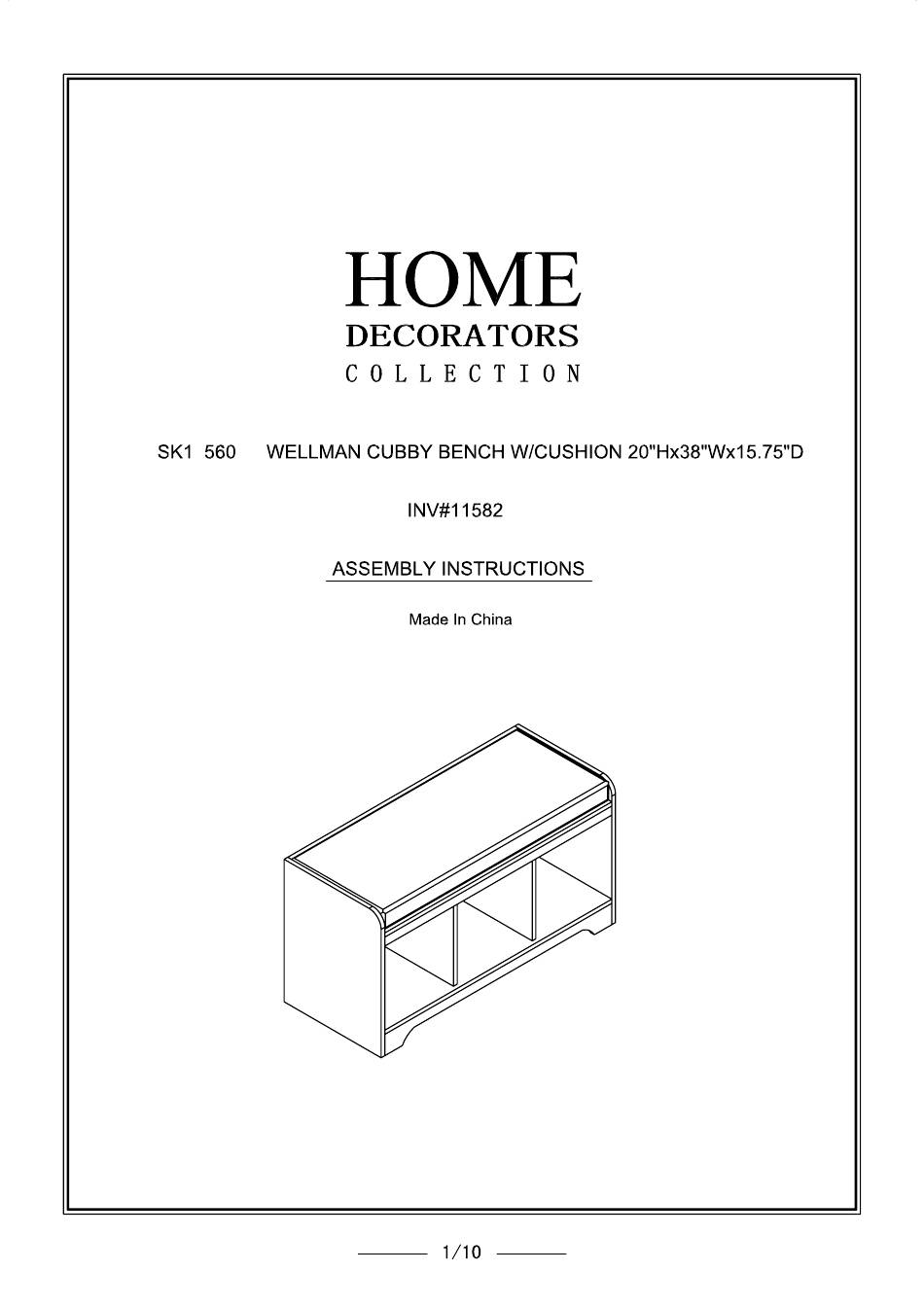 HOME
DECORATORS
COLLECTION

SK1 560 WELLMAN CUBBY BENCH W/CUSHION 20"Hx38"Wx15.75"D

INV#11582

ASSEMBLY INSTRUCTIONS

Made In China

1/10